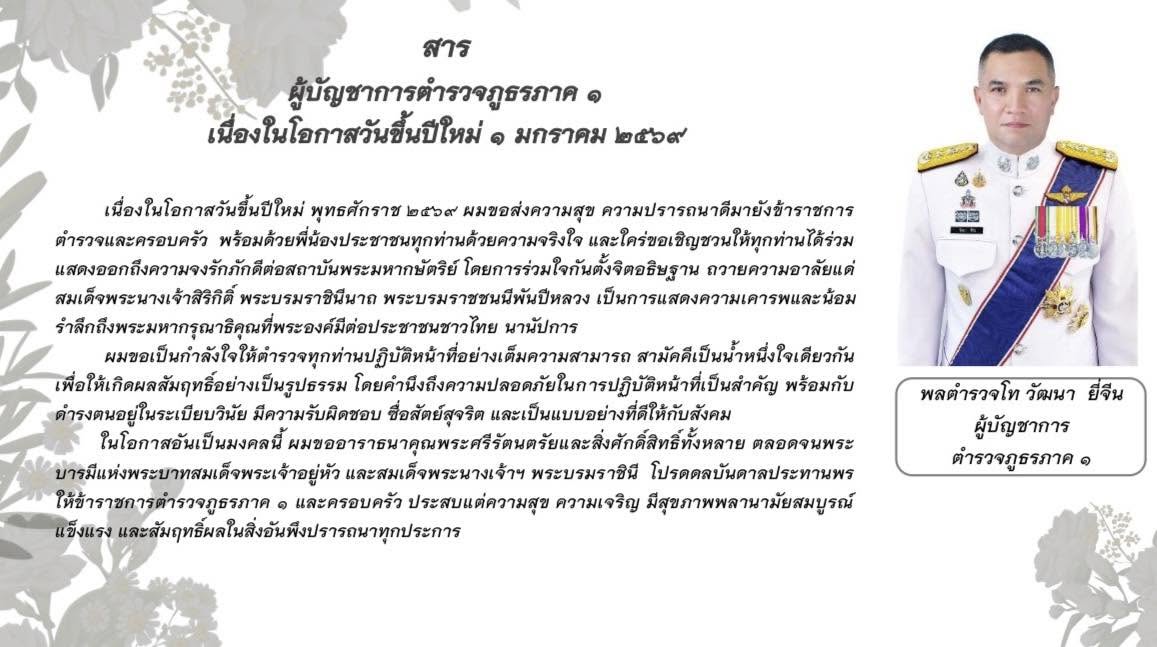 สาร
ผู้บัญชาการตำรวจภูธรภาค ๑
เนื่องในโอกาสวันขึ้นปีใหม่ ๑ มกราคม ๒๕๖๙

เนื่องในโอกาสวันขึ้นปีใหม่ พุทธศักราช ๒๕๖๙ ผมขอส่งความสุข ความปรารถนาดีมายังข้าราชการตำรวจและครอบครัว พร้อมด้วยพี่น้องประชาชนทุกท่านด้วยความจริงใจ และใคร่ขอเชิญชวนให้ทุกท่านได้ร่วมแสดงออกถึงความจงรักภักดีต่อสถาบันพระมหากษัตริย์ โดยการร่วมใจกันตั้งจิตอธิษฐาน ถวายความอาลัยแด่สมเด็จพระนางเจ้าสิริกิติ์ พระบรมราชินีนาถ พระบรมราชชนนีพันปีหลวง เป็นการแสดงความเคารพและน้อมรำลึกถึงพระมหากรุณาธิคุณที่พระองค์มีต่อประชาชนชาวไทย นานัปการ

ผมขอเป็นกำลังใจให้ตำรวจทุกท่านปฏิบัติหน้าที่อย่างเต็มความสามารถ สามัคคีเป็นน้ำหนึ่งใจเดียวกัน เพื่อให้เกิดผลสัมฤทธิ์อย่างเป็นรูปธรรม โดยคำนึงถึงความปลอดภัยในการปฏิบัติหน้าที่เป็นสำคัญ พร้อมกับดำรงตนอยู่ในระเบียบวินัย มีความรับผิดชอบ ซื่อสัตย์สุจริต และเป็นแบบอย่างที่ดีให้กับสังคม

ในโอกาสอันเป็นมงคลนี้ ผมขออาราธนาคุณพระศรีรัตนตรัยและสิ่งศักดิ์สิทธิ์ทั้งหลาย ตลอดจนพระบารมีแห่งพระบาทสมเด็จพระเจ้าอยู่หัว และสมเด็จพระนางเจ้าฯ พระบรมราชินี โปรดดลบันดาลประทานพรให้ข้าราชการตำรวจภูธรภาค ๑ และครอบครัว ประสบแต่ความสุข ความเจริญ มีสุขภาพพลานามัยสมบูรณ์แข็งแรง และสัมฤทธิ์ผลในสิ่งอันพึงปรารถนาทุกประการ

พลตำรวจโท วัฒนา ยี่จีน
ผู้บัญชาการ
ตำรวจภูธรภาค ๑